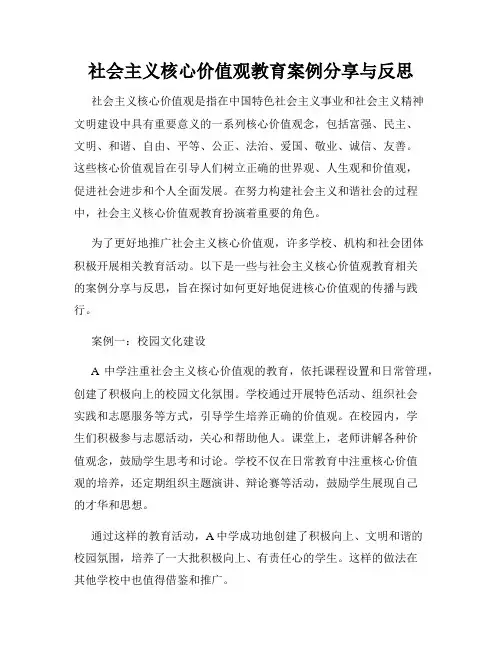 社会主义核心价值观教育案例分享与反思

社会主义核心价值观是指在中国特色社会主义事业和社会主义精神文明建设中具有重要意义的一系列核心价值观念，包括富强、民主、文明、和谐、自由、平等、公正、法治、爱国、敬业、诚信、友善。这些核心价值观旨在引导人们树立正确的世界观、人生观和价值观，促进社会进步和个人全面发展。在努力构建社会主义和谐社会的过程中，社会主义核心价值观教育扮演着重要的角色。

为了更好地推广社会主义核心价值观，许多学校、机构和社会团体积极开展相关教育活动。以下是一些与社会主义核心价值观教育相关的案例分享与反思，旨在探讨如何更好地促进核心价值观的传播与践行。

案例一：校园文化建设

A 中学注重社会主义核心价值观的教育，依托课程设置和日常管理，创建了积极向上的校园文化氛围。学校通过开展特色活动、组织社会实践和志愿服务等方式，引导学生培养正确的价值观。在校园内，学生们积极参与志愿活动，关心和帮助他人。课堂上，老师讲解各种价值观念，鼓励学生思考和讨论。学校不仅在日常教育中注重核心价值观的培养，还定期组织主题演讲、辩论赛等活动，鼓励学生展现自己的才华和思想。

通过这样的教育活动，A 中学成功地创建了积极向上、文明和谐的校园氛围，培养了一大批积极向上、有责任心的学生。这样的做法在其他学校中也值得借鉴和推广。